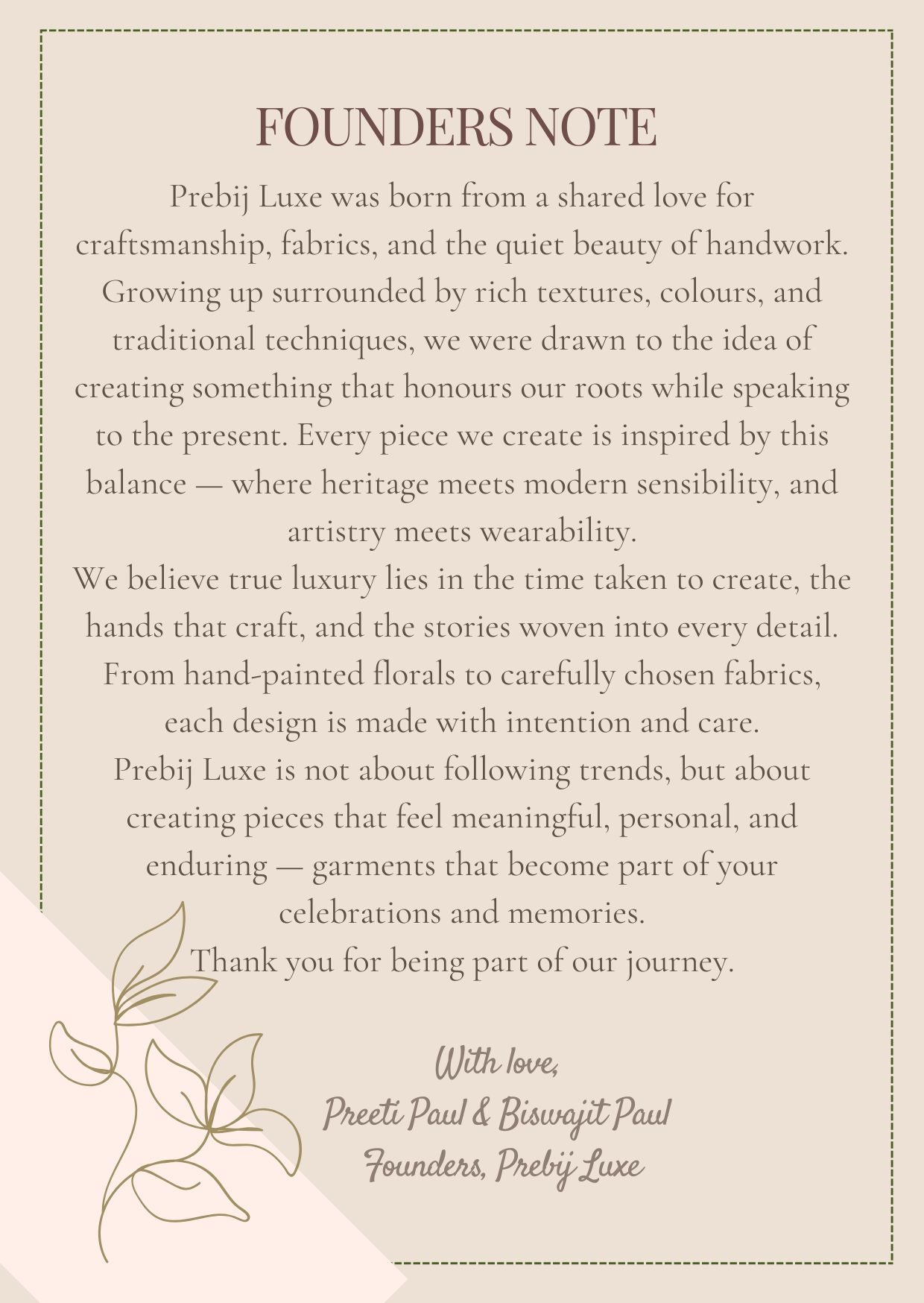 FOUNDERS NOTE

Prebij Luxe was born from a shared love for craftsmanship, fabrics, and the quiet beauty of handwork. Growing up surrounded by rich textures, colours, and traditional techniques, we were drawn to the idea of creating something that honours our roots while speaking to the present. Every piece we create is inspired by this balance — where heritage meets modern sensibility, and artistry meets wearability.

We believe true luxury lies in the time taken to create, the hands that craft, and the stories woven into every detail. From hand-painted florals to carefully chosen fabrics, each design is made with intention and care.

Prebij Luxe is not about following trends, but about creating pieces that feel meaningful, personal, and enduring — garments that become part of your celebrations and memories.

Thank you for being part of our journey.

With love,
Preeti Paul & Biswajit Paul
Founders, Prebij Luxe